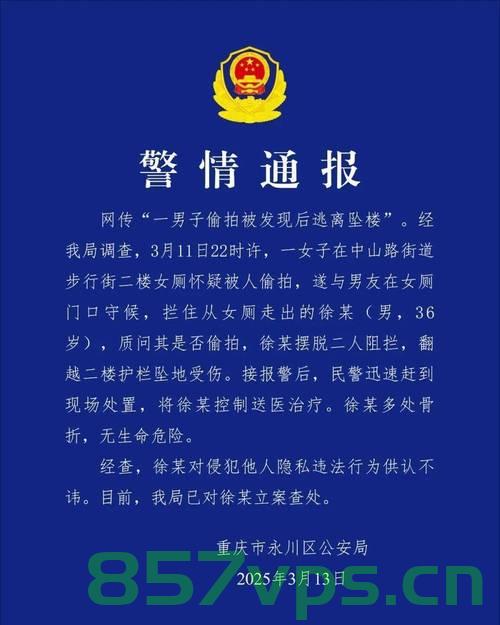 警情通报

网传“一男子偷拍被发现后逃离坠楼”。经我局调查，3月11日22时许，一女子在中山路街道步行街二楼女厕怀疑被人偷拍，遂与男友在女厕门口守候，拦住从女厕走出的徐某（男，36岁），质问其是否偷拍，徐某摆脱二人阻拦，翻越二楼护栏坠地受伤。接报警后，民警迅速赶到现场处置，将徐某控制送医治疗。徐某多处骨折，无生命危险。

经查，徐某对侵犯他人隐私违法行为供认不讳。目前，我局已对徐某立案查处。

重庆市永川区公安局
2025年3月13日

857vps.cn